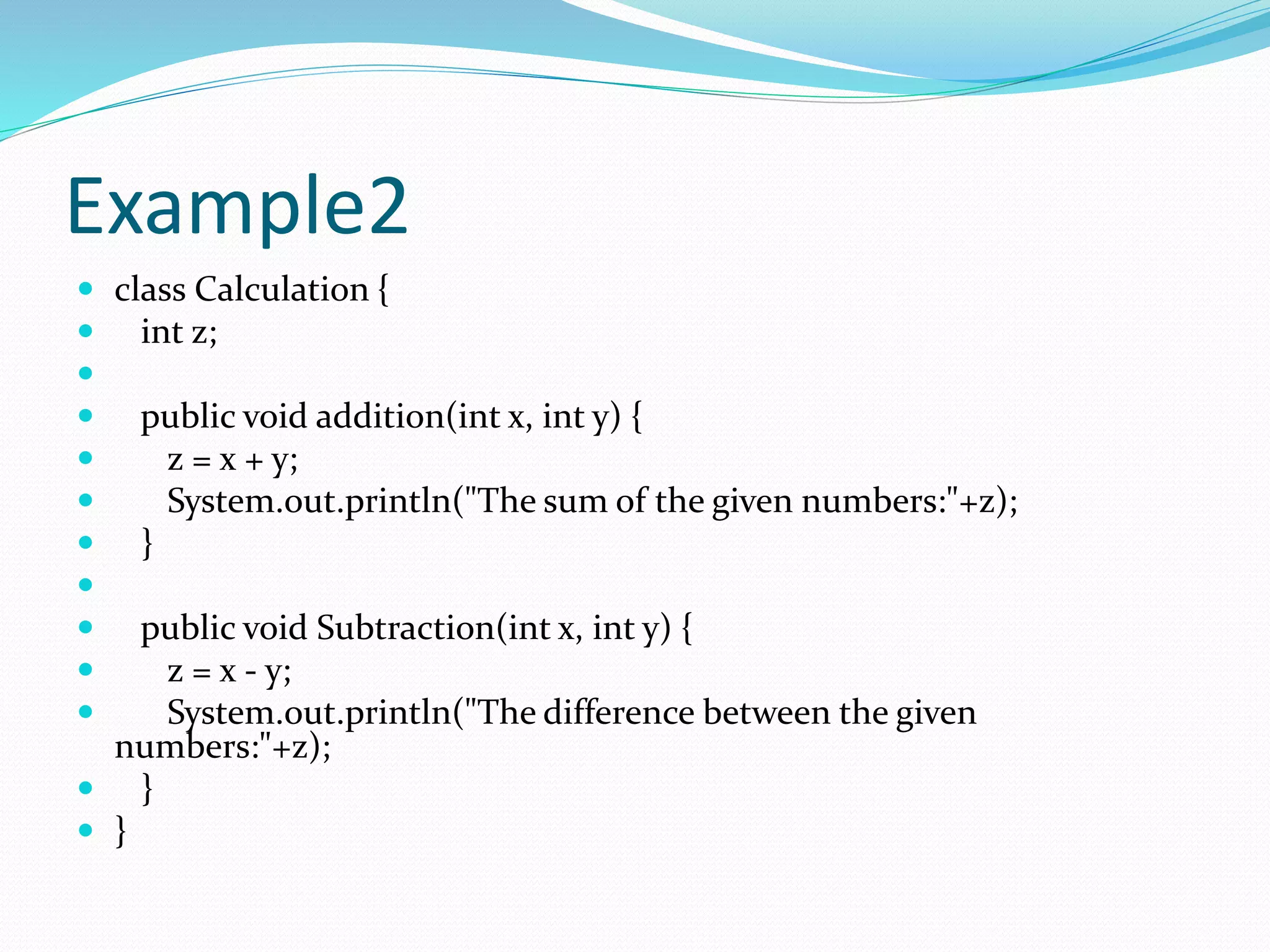 Example2

- class Calculation {
- int z;
-
- public void addition(int x, int y) {
- z = x + y;
- System.out.println("The sum of the given numbers:"+z);
- }
-
- public void Subtraction(int x, int y) {
- z = x - y;
- System.out.println("The difference between the given numbers:"+z);
- }
- }